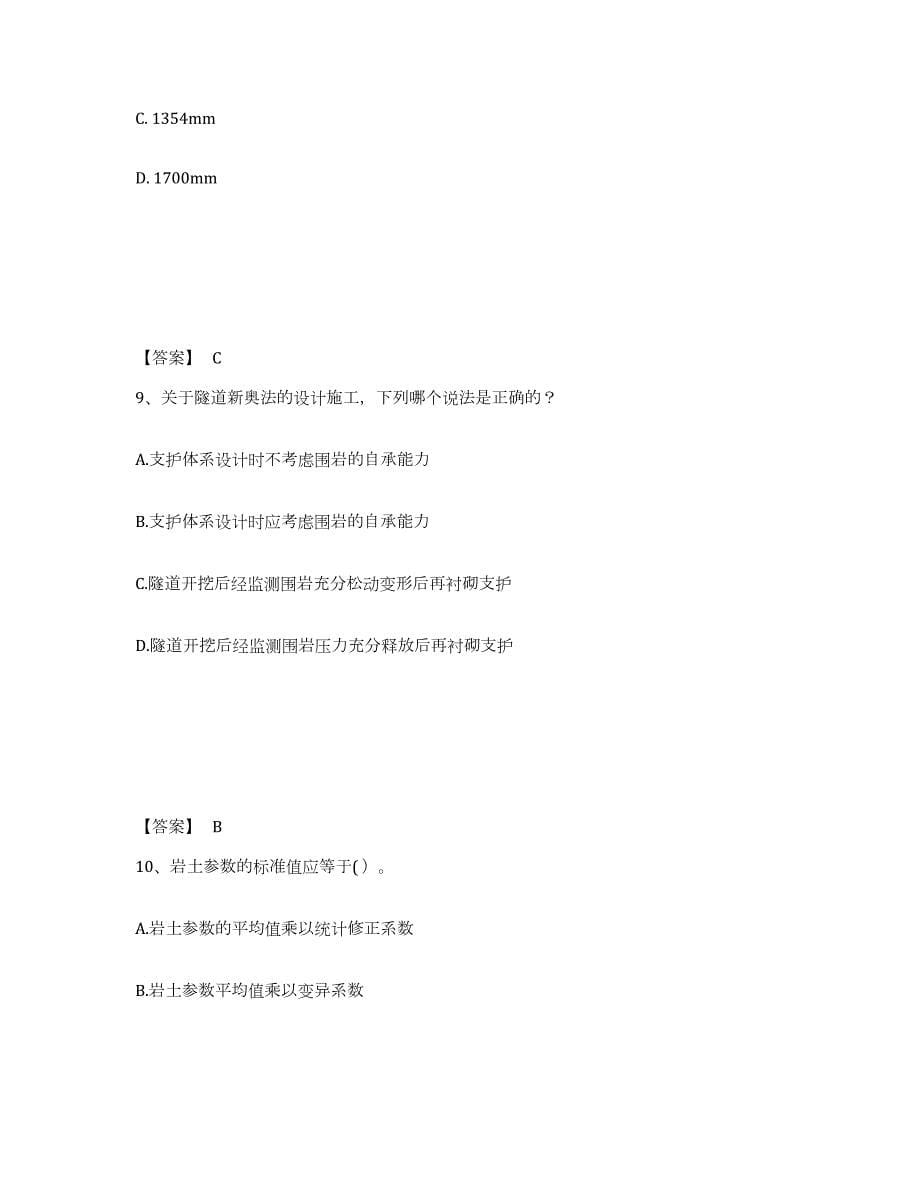 C. 1354mm

D. 1700mm

【答案】 C

9、关于隧道新奥法的设计施工，下列哪个说法是正确的？

A.支护体系设计时不考虑围岩的自承能力

B.支护体系设计时应考虑围岩的自承能力

C.隧道开挖后经监测围岩充分松动变形后再衬砌支护

D.隧道开挖后经监测围岩压力充分释放后再衬砌支护

【答案】 B

10、岩土参数的标准值应等于( ）。

A.岩土参数的平均值乘以统计修正系数

B.岩土参数平均值乘以变异系数